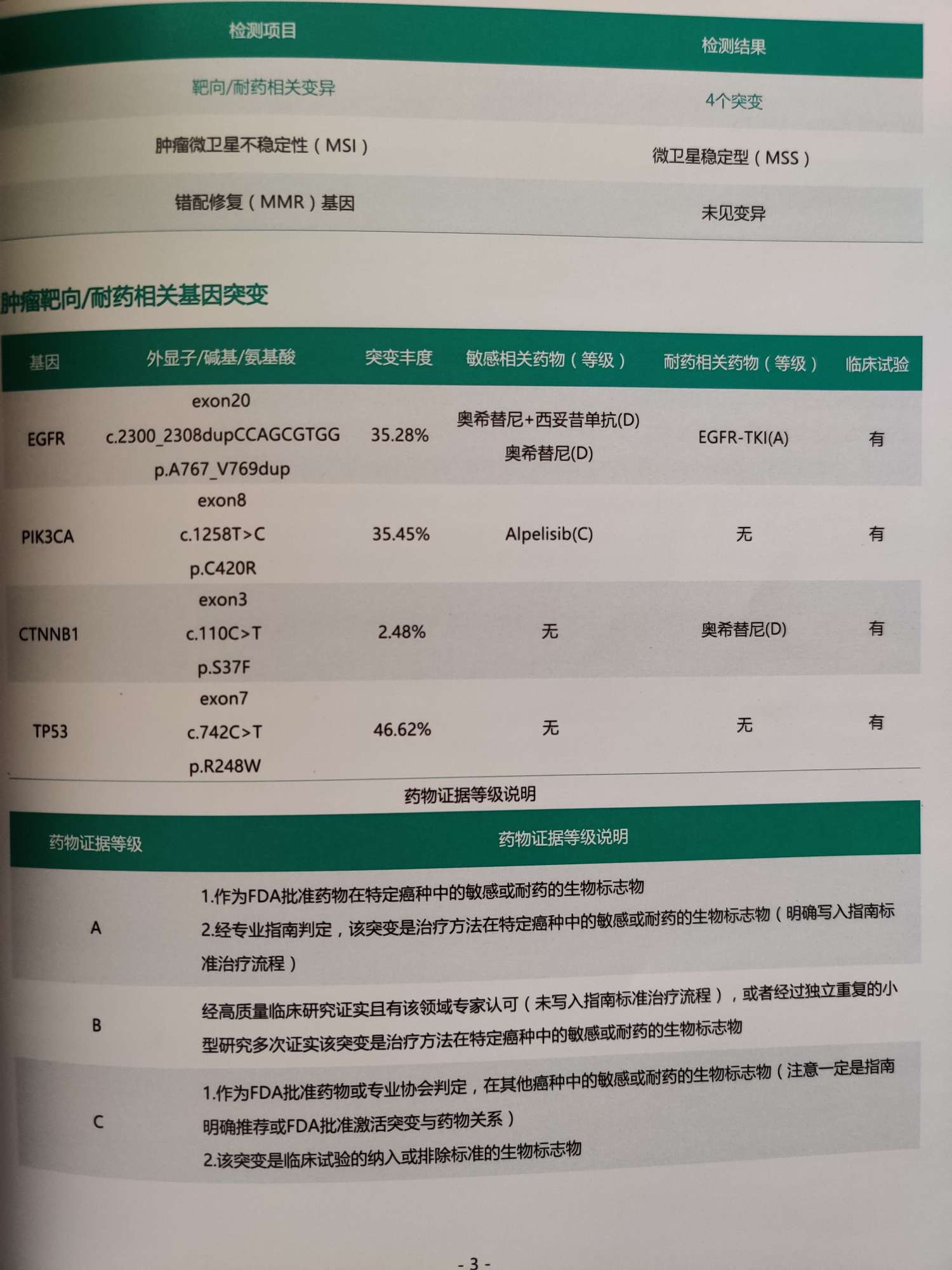 | 检测项目 | 检测结果 |
|---|---|
| 靶向/耐药相关变异 | 4个突变 |
| 肿瘤微卫星不稳定性（MSI） | 微卫星稳定型（MSS） |
| 错配修复（MMR）基因 | 未见变异 |

肿瘤靶向/耐药相关基因突变

| 基因 | 外显子/碱基/氨基酸 | 突变丰度 | 敏感相关药物（等级） | 耐药相关药物（等级） | 临床试验 |
|---|---|---|---|---|---|
| EGFR | exon20 c.2300_2308dupCCAGCGTGG p.A767_V769dup | 35.28% | 奥希替尼+西妥昔单抗(D) 奥希替尼(D) | EGFR-TKI(A) | 有 |
| PIK3CA | exon8 c.1258T>C p.C420R | 35.45% | Alpelisib(C) | 无 | 有 |
| CTNNB1 | exon3 c.110C>T p.S37F | 2.48% | 无 | 奥希替尼(D) | 有 |
| TP53 | exon7 c.742C>T p.R248W | 46.62% | 无 | 无 | 有 |

药物证据等级说明

| 药物证据等级 | 药物证据等级说明 |
|---|---|
| A | 1.作为FDA批准药物在特定癌种中的敏感或耐药的生物标志物 2.经专业指南判定，该突变是治疗方法在特定癌种中的敏感或耐药的生物标志物（明确写入指南标准治疗流程） |
| B | 经高质量临床研究证实且有该领域专家认可（未写入指南标准治疗流程），或者经过独立重复的小型研究多次证实该突变是治疗方法在特定癌种中的敏感或耐药的生物标志物 |
| C | 1.作为FDA批准药物或专业协会判定，在其他癌种中的敏感或耐药的生物标志物（注意一定是指南明确推荐或FDA批准激活突变与药物关系） 2.该突变是临床试验的纳入或排除标准的生物标志物 |

- 3 -